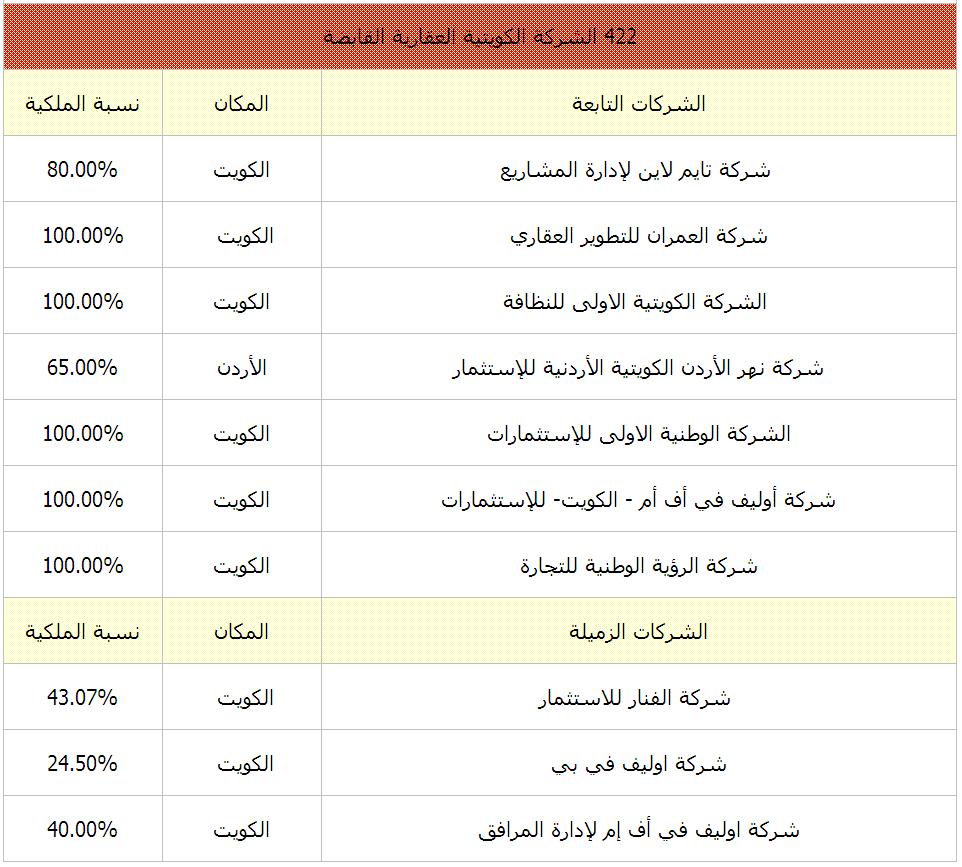 422 الشركة الكويتية العقارية القابضة

| الشركات التابعة | المكان | نسبة الملكية |
|---|---|---|
| شركة تايم لاين لإدارة المشاريع | الكويت | 80.00% |
| شركة العمران للتطوير العقاري | الكويت | 100.00% |
| الشركة الكويتية الاولى للنظافة | الكويت | 100.00% |
| شركة نهر الأردن الكويتية الأردنية للإستثمار | الأردن | 65.00% |
| الشركة الوطنية الاولى للإستثمارات | الكويت | 100.00% |
| شركة أوليف في أف أم - الكويت- للإستثمارات | الكويت | 100.00% |
| شركة الرؤية الوطنية للتجارة | الكويت | 100.00% |
| الشركات الزميلة | المكان | نسبة الملكية |
| شركة الفنار للاستثمار | الكويت | 43.07% |
| شركة اوليف في بي | الكويت | 24.50% |
| شركة اوليف في أف إم لإدارة المرافق | الكويت | 40.00% |